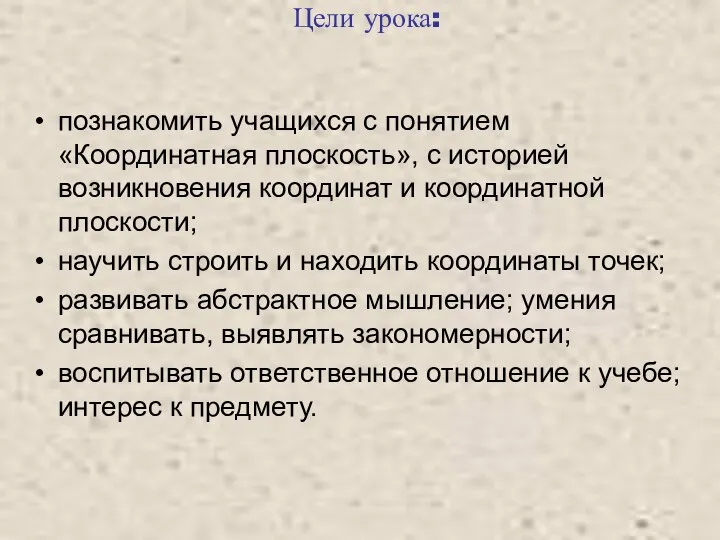 Цели урока:

• познакомить учащихся с понятием «Координатная плоскость», с историей возникновения координат и координатной плоскости;
• научить строить и находить координаты точек;
• развивать абстрактное мышление; умения сравнивать, выявлять закономерности;
• воспитывать ответственное отношение к учебе; интерес к предмету.